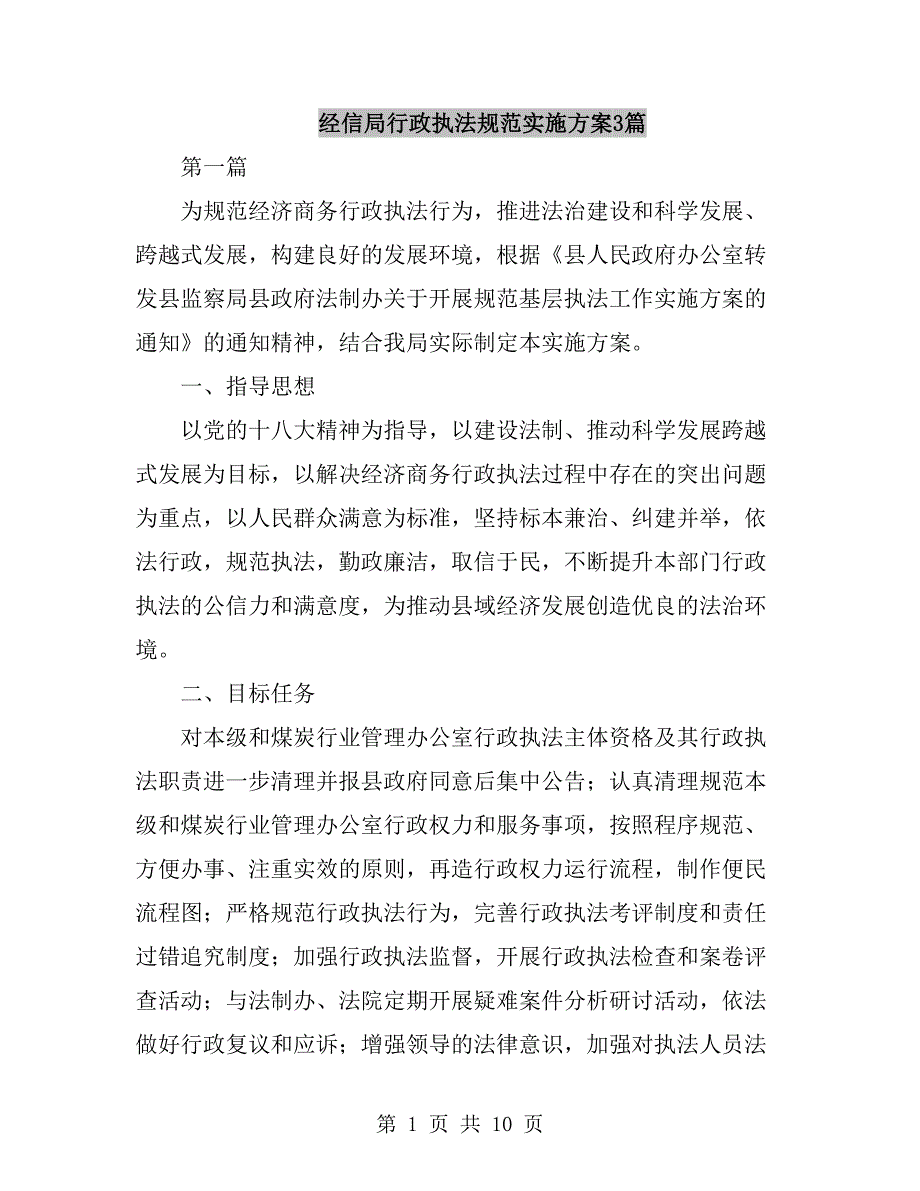 经信局行政执法规范实施方案3篇

第一篇

为规范经济商务行政执法行为，推进法治建设和科学发展、跨越式发展，构建良好的发展环境，根据《县人民政府办公室转发县监察局县政府法制办关于开展规范基层执法工作实施方案的通知》的通知精神，结合我局实际制定本实施方案。

一、指导思想

以党的十八大精神为指导，以建设法制、推动科学发展跨越式发展为目标，以解决经济商务行政执法过程中存在的突出问题为重点，以人民群众满意为标准，坚持标本兼治、纠建并举，依法行政，规范执法，勤政廉洁，取信于民，不断提升本部门行政执法的公信力和满意度，为推动县域经济发展创造优良的法治环境。

二、目标任务

对本级和煤炭行业管理办公室行政执法主体资格及其行政执法职责进一步清理并报县政府同意后集中公告；认真清理规范本级和煤炭行业管理办公室行政权力和服务事项，按照程序规范、方便办事、注重实效的原则，再造行政权力运行流程，制作便民流程图；严格规范行政执法行为，完善行政执法考评制度和责任过错追究制度；加强行政执法监督，开展行政执法检查和案卷评查活动；与法制办、法院定期开展疑难案件分析研讨活动，依法做好行政复议和应诉；增强领导的法律意识，加强对执法人员法

第 1 页 共 10 页